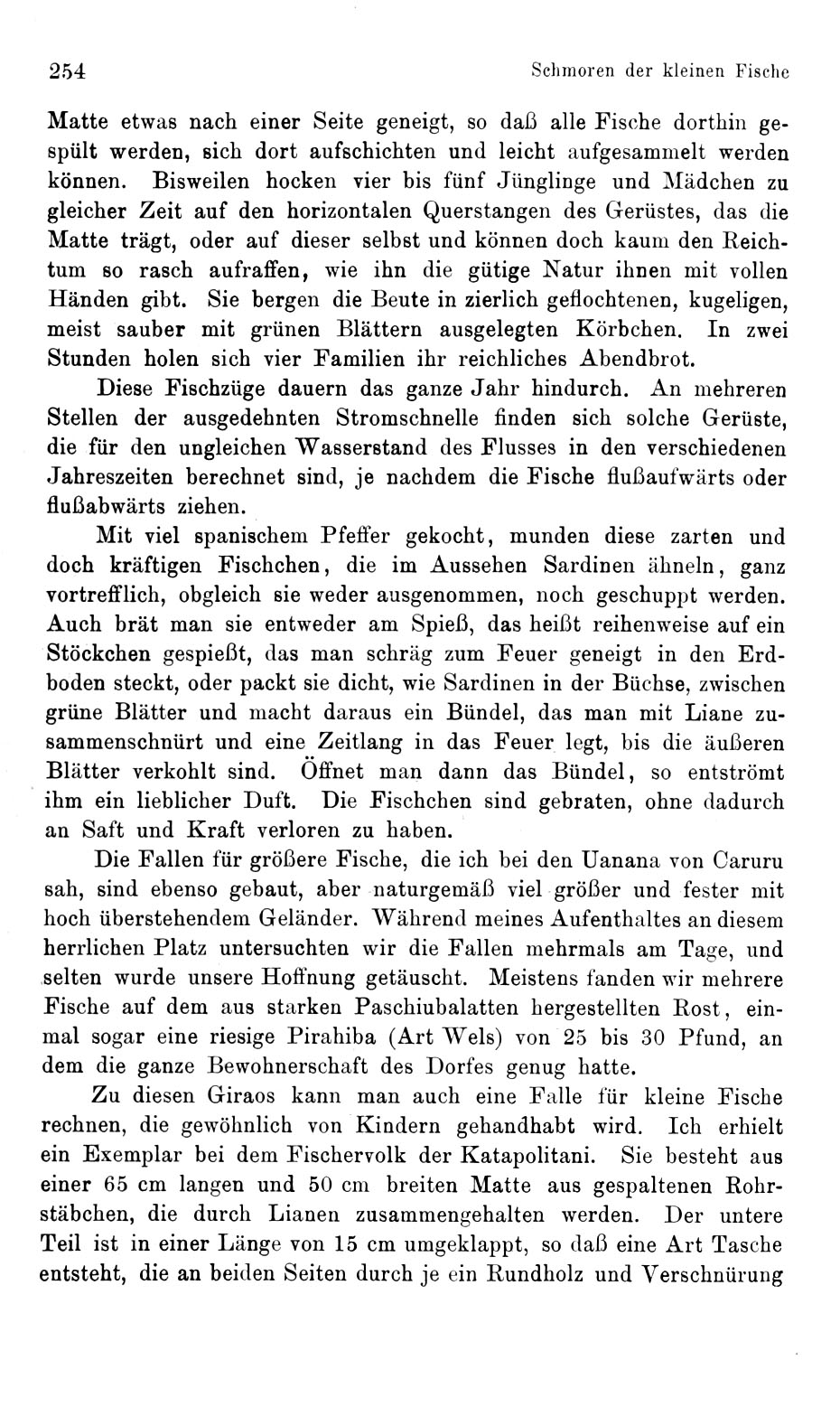 254 Schmoren der kleinen Fische

Matte etwas nach einer Seite geneigt, so daß alle Fische dorthin gespült werden, sich dort aufschichten und leicht aufgesammelt werden können. Bisweilen hocken vier bis fünf Jünglinge und Mädchen zu gleicher Zeit auf den horizontalen Querstangen des Gerüstes, das die Matte trägt, oder auf dieser selbst und können doch kaum den Reichtum so rasch aufraffen, wie ihn die gütige Natur ihnen mit vollen Händen gibt. Sie bergen die Beute in zierlich geflochtenen, kugeligen, meist sauber mit grünen Blättern ausgelegten Körbchen. In zwei Stunden holen sich vier Familien ihr reichliches Abendbrot.

Diese Fischzüge dauern das ganze Jahr hindurch. An mehreren Stellen der ausgedehnten Stromschnelle finden sich solche Gerüste, die für den ungleichen Wasserstand des Flusses in den verschiedenen Jahreszeiten berechnet sind, je nachdem die Fische flußaufwärts oder flußabwärts ziehen.

Mit viel spanischem Pfeffer gekocht, munden diese zarten und doch kräftigen Fischchen, die im Aussehen Sardinen ähneln, ganz vortrefflich, obgleich sie weder ausgenommen, noch geschuppt werden. Auch brät man sie entweder am Spieß, das heißt reihenweise auf ein Stöckchen gespießt, das man schräg zum Feuer geneigt in den Erdboden steckt, oder packt sie dicht, wie Sardinen in der Büchse, zwischen grüne Blätter und macht daraus ein Bündel, das man mit Liane zusammenschnürt und eine Zeitlang in das Feuer legt, bis die äußeren Blätter verkohlt sind. Öffnet man dann das Bündel, so entströmt ihm ein lieblicher Duft. Die Fischchen sind gebraten, ohne dadurch an Saft und Kraft verloren zu haben.

Die Fallen für größere Fische, die ich bei den Uanana von Caruru sah, sind ebenso gebaut, aber naturgemäß viel größer und fester mit hoch überstehendem Geländer. Während meines Aufenthaltes an diesem herrlichen Platz untersuchten wir die Fallen mehrmals am Tage, und selten wurde unsere Hoffnung getäuscht. Meistens fanden wir mehrere Fische auf dem aus starken Paschiubalatten hergestellten Rost, einmal sogar eine riesige Pirahiba (Art Wels) von 25 bis 30 Pfund, an dem die ganze Bewohnerschaft des Dorfes genug hatte.

Zu diesen Giraos kann man auch eine Falle für kleine Fische rechnen, die gewöhnlich von Kindern gehandhabt wird. Ich erhielt ein Exemplar bei dem Fischervolk der Katapolitani. Sie besteht aus einer 65 cm langen und 50 cm breiten Matte aus gespaltenen Rohrstäbchen, die durch Lianen zusammengehalten werden. Der untere Teil ist in einer Länge von 15 cm umgeklappt, so daß eine Art Tasche entsteht, die an beiden Seiten durch je ein Rundholz und Verschnürung